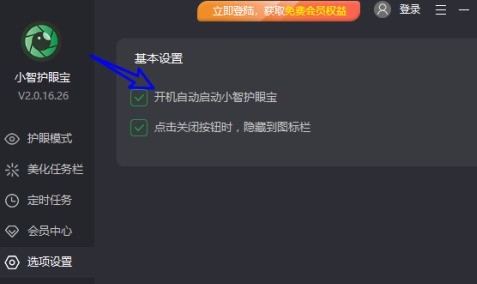 立即登陆，获取免费会员权益

登录

小智护眼宝
V2.0.16.26

护眼模式
美化任务栏
定时任务
会员中心
选项设置

基本设置

开机自动启动小智护眼宝

点击关闭按钮时，隐藏到图标栏